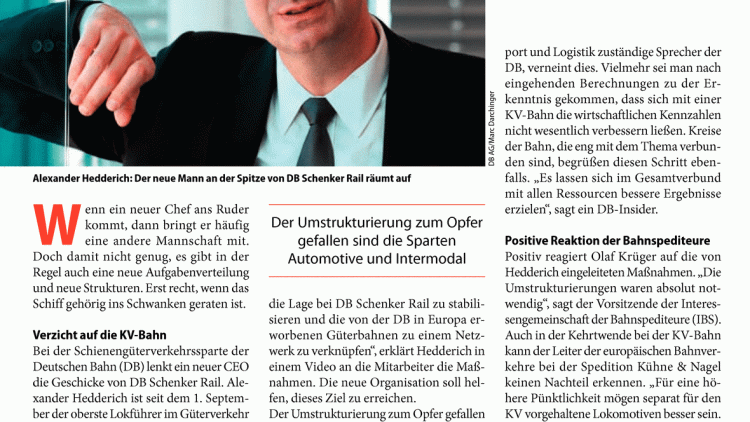 DB AG/Marc Darchinger

Alexander Hedderich: Der neue Mann an der Spitze von DB Schenker Rail räumt auf

Wenn ein neuer Chef ans Ruder kommt, dann bringt er häufig eine andere Mannschaft mit. Doch damit nicht genug, es gibt in der Regel auch eine neue Aufgabenverteilung und neue Strukturen. Erst recht, wenn das Schiff gehörig ins Schwanken geraten ist.

Verzicht auf die KV-Bahn

Bei der Schienengüterverkehrssparte der Deutschen Bahn (DB) lenkt ein neuer CEO die Geschicke von DB Schenker Rail. Alexander Hedderich ist seit dem 1. September der oberste Lokführer im Güterverkehr

Der Umstrukturierung zum Opfer gefallen sind die Sparten Automotive und Intermodal

die Lage bei DB Schenker Rail zu stabilisieren und die von der DB in Europa erworbenen Güterbahnen zu einem Netzwerk zu verknüpfen", erklärt Hedderich in einem Video an die Mitarbeiter die Maßnahmen. Die neue Organisation soll helfen, dieses Ziel zu erreichen.

Der Umstrukturierung zum Opfer gefallen

port und Logistik zuständige Sprecher der DB, verneint dies. Vielmehr sei man nach eingehenden Berechnungen zu der Erkenntnis gekommen, dass sich mit einer KV-Bahn die wirtschaftlichen Kennzahlen nicht wesentlich verbessern ließen. Kreise der Bahn, die eng mit dem Thema verbunden sind, begrüßen diesen Schritt ebenfalls. „Es lassen sich im Gesamtverbund mit allen Ressourcen bessere Ergebnisse erzielen", sagt ein DB-Insider.

Positive Reaktion der Bahnspediteure

Positiv reagiert Olaf Krüger auf die von Hedderich eingeleiteten Maßnahmen. „Die Umstrukturierungen waren absolut notwendig", sagt der Vorsitzende der Interessengemeinschaft der Bahnspediteure (IBS). Auch in der Kehrtwende bei der KV-Bahn kann der Leiter der europäischen Bahnverkehre bei der Spedition Kühne & Nagel keinen Nachteil erkennen. „Für eine höhere Pünktlichkeit mögen separat für den KV vorgehaltene Lokomotiven besser sein.